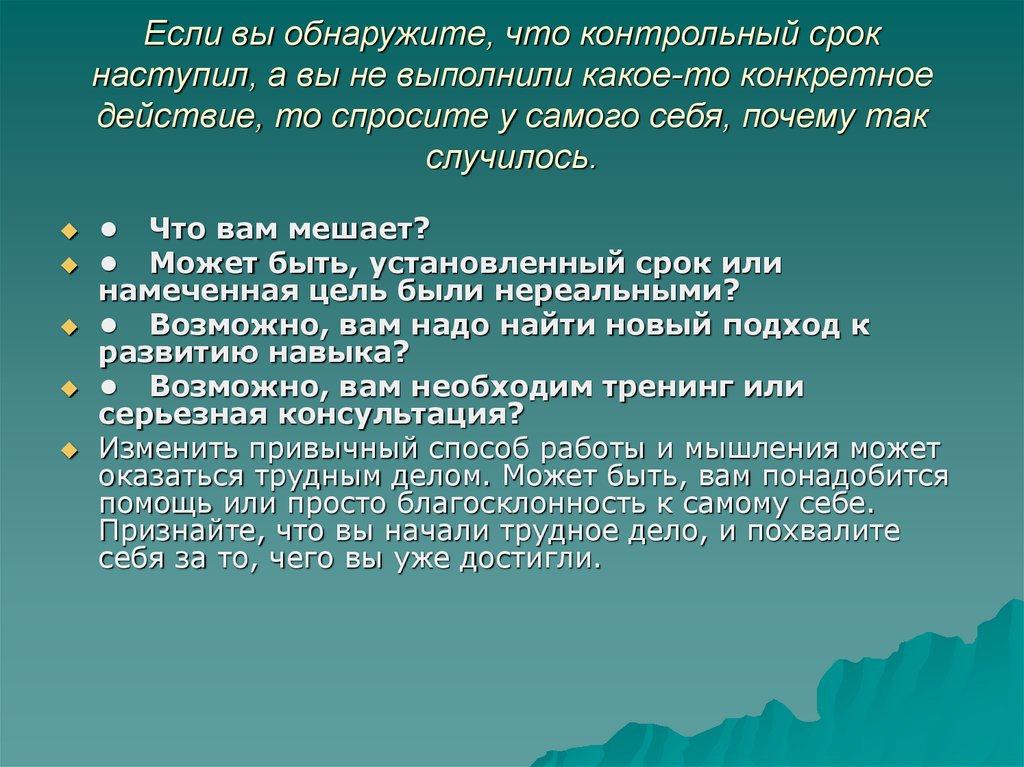 Если вы обнаружите, что контрольный срок наступил, а вы не выполнили какое-то конкретное действие, то спросите у самого себя, почему так случилось.

• Что вам мешает?

• Может быть, установленный срок или намеченная цель были нереальными?

• Возможно, вам надо найти новый подход к развитию навыка?

• Возможно, вам необходим тренинг или серьезная консультация?

Изменить привычный способ работы и мышления может оказаться трудным делом. Может быть, вам понадобится помощь или просто благосклонность к самому себе. Признайте, что вы начали трудное дело, и похвалите себя за то, чего вы уже достигли.